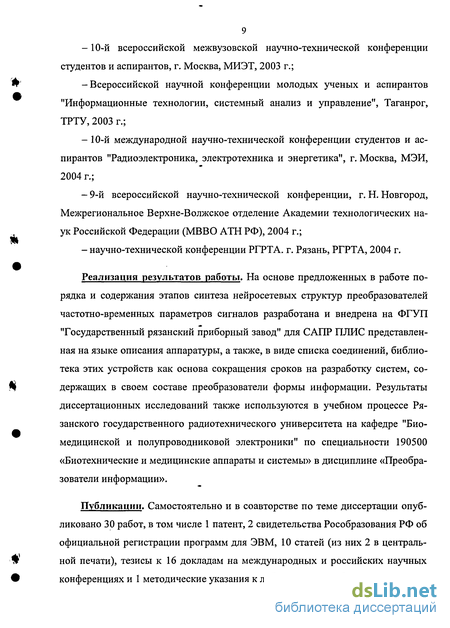 9

– 10-й всероссийской межвузовской научно-технической конференции студентов и аспирантов, г. Москва, МИЭТ, 2003 г.;

– Всероссийской научной конференции молодых ученых и аспирантов "Информационные технологии, системный анализ и управление", Таганрог, ТРТУ, 2003 г.;

– 10-й международной научно-технической конференции студентов и аспирантов "Радиоэлектроника, электротехника и энергетика", г. Москва, МЭИ, 2004 г.;

– 9-й всероссийской научно-технической конференции, г. Н. Новгород, Межрегиональное Верхне-Волжское отделение Академии технологических наук Российской Федерации (МВВО АТН РФ), 2004 г.;

– научно-технической конференции РГРТА. г. Рязань, РГРТА, 2004 г.

Реализация результатов работы. На основе предложенных в работе порядка и содержания этапов синтеза нейросетевых структур преобразователей частотно-временных параметров сигналов разработана и внедрена на ФГУП "Государственный рязанский приборный завод" для САПР ПЛИС представленная на языке описания аппаратуры, а также, в виде списка соединений, библиотека этих устройств как основа сокращения сроков на разработку систем, содержащих в своем составе преобразователи формы информации. Результаты диссертационных исследований также используются в учебном процессе Рязанского государственного радиотехнического университета на кафедре "Биомедицинской и полупроводниковой электроники" по специальности 190500 «Биотехнические и медицинские аппараты и системы» в дисциплине «Преобразователи информации».

Публикации. Самостоятельно и в соавторстве по теме диссертации опубликовано 30 работ, в том числе 1 патент, 2 свидетельства Рособразования РФ об официальной регистрации программ для ЭВМ, 10 статей (из них 2 в центральной печати), тезисы к 16 докладам на международных и российских научных конференциях и 1 методические указания к л

dsLib.net
библиотека диссертаций